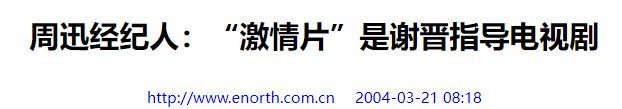 周迅经纪人：“激情片”是谢晋指导电视剧

http://www.enorth.com.cn 2004-03-21 08:18